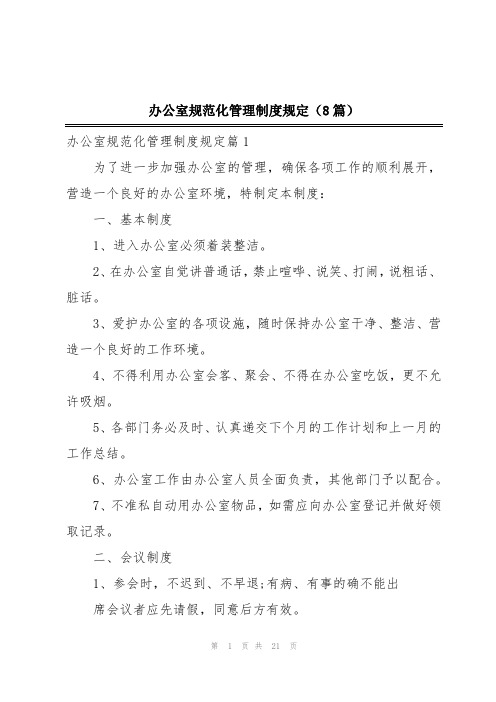 办公室规范化管理制度规定（8篇）

办公室规范化管理制度规定篇1

为了进一步加强办公室的管理，确保各项工作的顺利展开，营造一个良好的办公室环境，特制定本制度：

一、基本制度

1、进入办公室必须着装整洁。

2、在办公室自觉讲普通话，禁止喧哗、说笑、打闹，说粗话、脏话。

3、爱护办公室的各项设施，随时保持办公室干净、整洁、营造一个良好的工作环境。

4、不得利用办公室会客、聚会、不得在办公室吃饭，更不允许吸烟。

5、各部门务必及时、认真递交下个月的工作计划和上一月的工作总结。

6、办公室工作由办公室人员全面负责，其他部门予以配合。

7、不准私自动用办公室物品，如需应向办公室登记并做好领取记录。

二、会议制度

1、参会时，不迟到、不早退;有病、有事的确不能出

席会议者应先请假，同意后方有效。

第 1 页 共 21 页